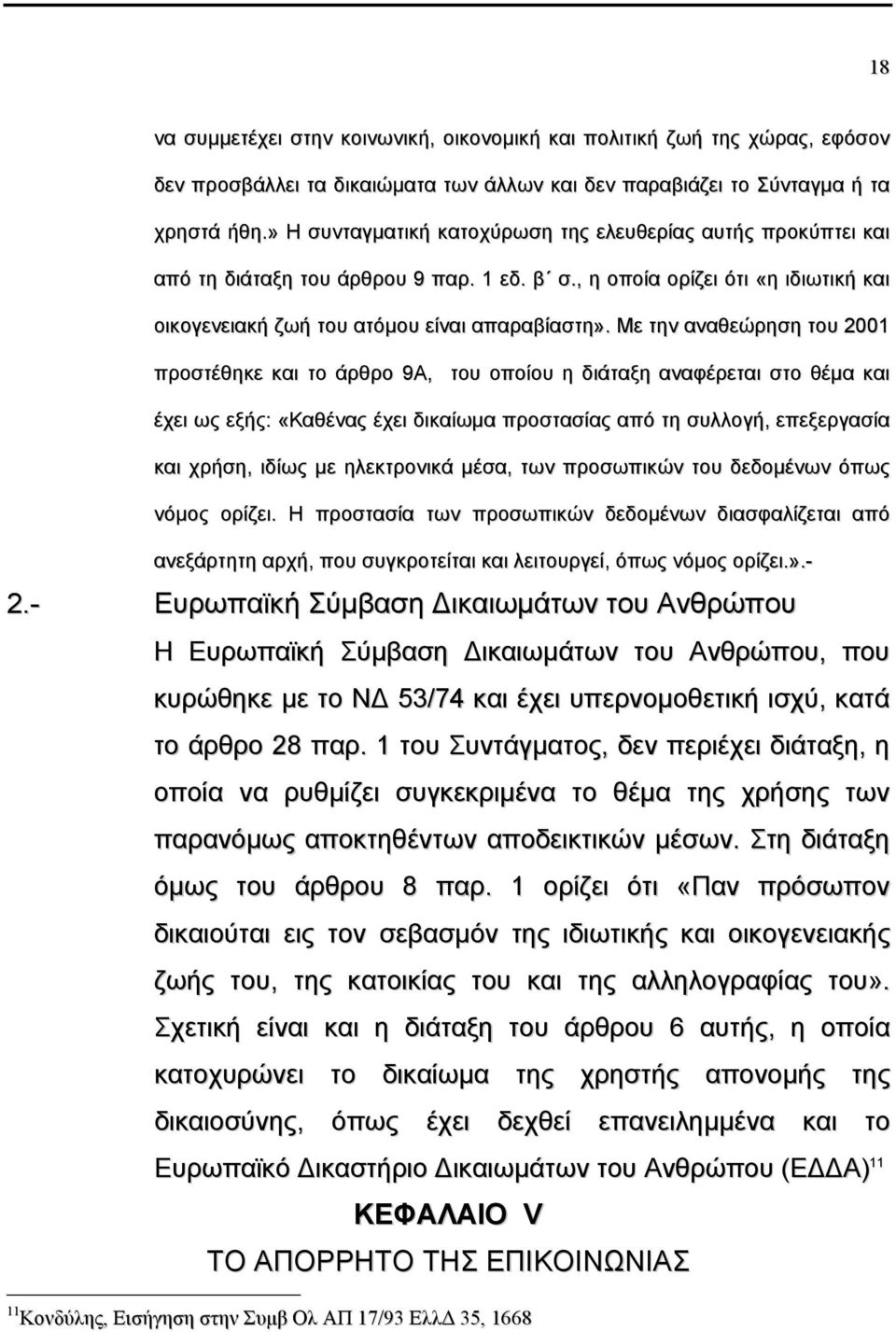 18

να συμμετέχει στην κοινωνική, οικονομική και πολιτική ζωή της χώρας, εφόσον δεν προσβάλλει τα δικαιώματα των άλλων και δεν παραβιάζει το Σύνταγμα ή τα χρηστά ήθη.» Η συνταγματική κατοχύρωση της ελευθερίας αυτής προκύπτει και από τη διάταξη του άρθρου 9 παρ. 1 εδ. β΄ σ., η οποία ορίζει ότι «η ιδιωτική και οικογενειακή ζωή του ατόμου είναι απαραβίαστη». Με την αναθεώρηση του 2001 προστέθηκε και το άρθρο 9Α, του οποίου η διάταξη αναφέρεται στο θέμα και έχει ως εξής: «Καθένας έχει δικαίωμα προστασίας από τη συλλογή, επεξεργασία και χρήση, ιδίως με ηλεκτρονικά μέσα, των προσωπικών του δεδομένων όπως νόμος ορίζει. Η προστασία των προσωπικών δεδομένων διασφαλίζεται από ανεξάρτητη αρχή, που συγκροτείται και λειτουργεί, όπως νόμος ορίζει.».-

2.- Ευρωπαϊκή Σύμβαση Δικαιωμάτων του Ανθρώπου

Η Ευρωπαϊκή Σύμβαση Δικαιωμάτων του Ανθρώπου, που κυρώθηκε με το ΝΔ 53/74 και έχει υπερνομοθετική ισχύ, κατά το άρθρο 28 παρ. 1 του Συντάγματος, δεν περιέχει διάταξη, η οποία να ρυθμίζει συγκεκριμένα το θέμα της χρήσης των παρανόμως αποκτηθέντων αποδεικτικών μέσων. Στη διάταξη όμως του άρθρου 8 παρ. 1 ορίζει ότι «Παν πρόσωπον δικαιούται εις τον σεβασμόν της ιδιωτικής και οικογενειακής ζωής του, της κατοικίας του και της αλληλογραφίας του». Σχετική είναι και η διάταξη του άρθρου 6 αυτής, η οποία κατοχυρώνει το δικαίωμα της χρηστής απονομής της δικαιοσύνης, όπως έχει δεχθεί επανειλημμένα και το Ευρωπαϊκό Δικαστήριο Δικαιωμάτων του Ανθρώπου (ΕΔΔΑ)$^{11}$

ΚΕΦΑΛΑΙΟ V

ΤΟ ΑΠΟΡΡΗΤΟ ΤΗΣ ΕΠΙΚΟΙΝΩΝΙΑΣ

$^{11}$Κονδύλης, Εισήγηση στην Συμβ Ολ ΑΠ 17/93 ΕλλΔ 35, 1668